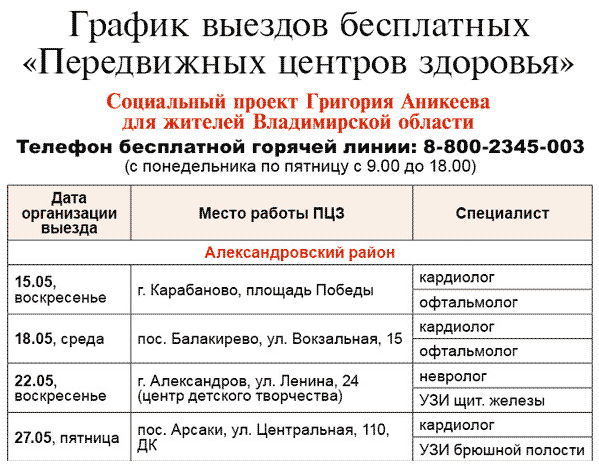 График выездов бесплатных «Передвижных центров здоровья»

Социальный проект Григория Аникеева для жителей Владимирской области

Телефон бесплатной горячей линии: 8-800-2345-003
(с понедельника по пятницу с 9.00 до 18.00)

| Дата организации выезда | Место работы ПЦЗ | Специалист |
|---|---|---|
| Александровский район | | |
| 15.05, воскресенье | г. Карабаново, площадь Победы | кардиолог |
| | | офтальмолог |
| 18.05, среда | пос. Балакирево, ул. Вокзальная, 15 | кардиолог |
| | | офтальмолог |
| 22.05, воскресенье | г. Александров, ул. Ленина, 24 (центр детского творчества) | невролог |
| | | УЗИ щит. железы |
| 27.05, пятница | пос. Арсаки, ул. Центральная, 110, ДК | кардиолог |
| | | УЗИ брюшной полости |